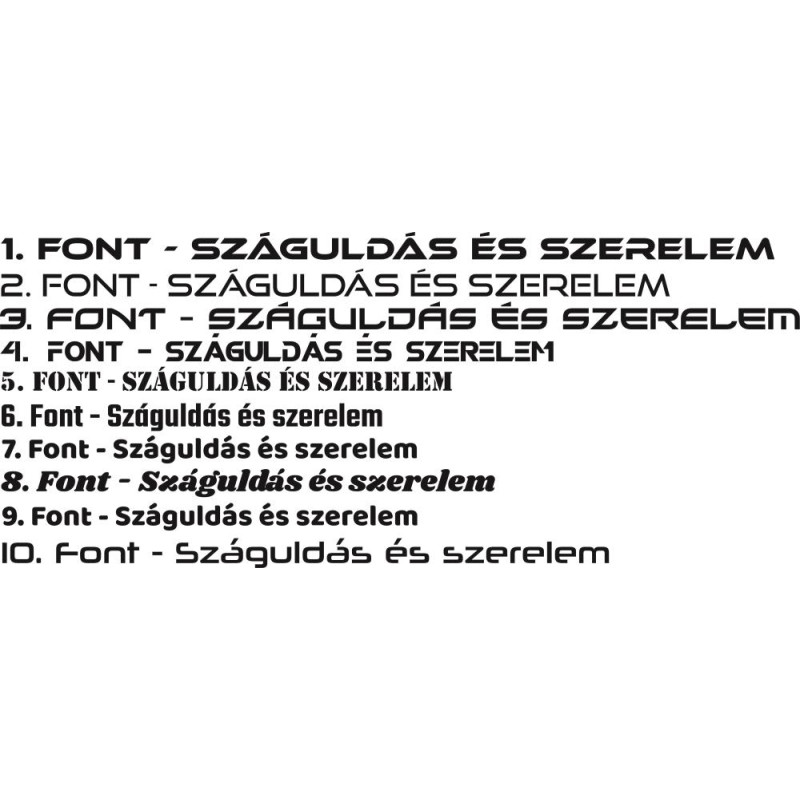 1. FONT - SZÁGULDÁS ÉS SZERELEM
2. FONT - SZÁGULDÁS ÉS SZERELEM
3. FONT - SZÁGULDÁS ÉS SZERELEM
4. FONT - SZÁGULDÁS ÉS SZERELEM
5. FONT - SZÁGULDÁS ÉS SZERELEM
6. Font - Száguldás és szerelem
7. Font - Száguldás és szerelem
8. Font - Száguldás és szerelem
9. Font - Száguldás és szerelem
10. Font - Száguldás és szerelem